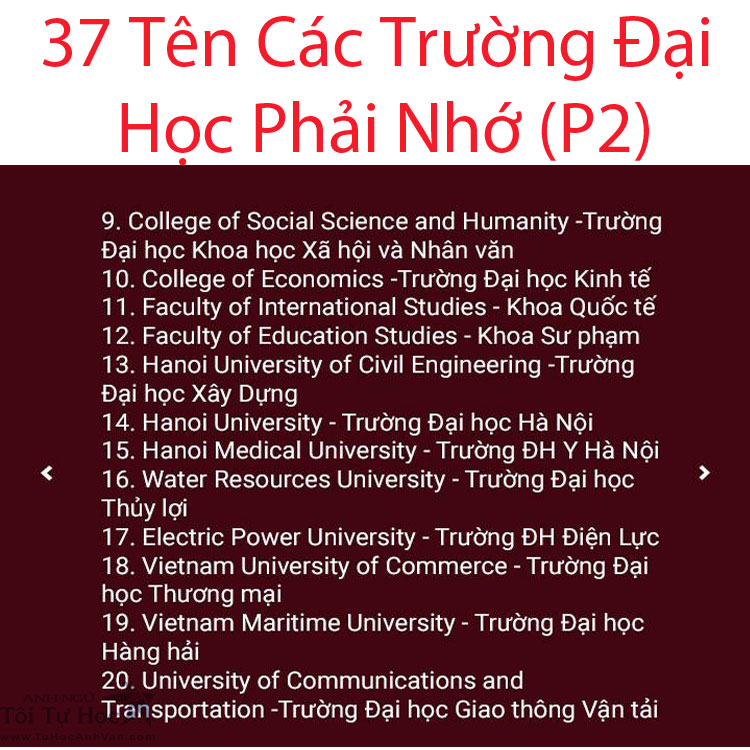 37 Tên Các Trường Đại Học Phải Nhớ (P2)

9. College of Social Science and Humanity -Trường Đại học Khoa học Xã hội và Nhân văn
10. College of Economics -Trường Đại học Kinh tế
11. Faculty of International Studies - Khoa Quốc tế
12. Faculty of Education Studies - Khoa Sư phạm
13. Hanoi University of Civil Engineering -Trường Đại học Xây Dựng
14. Hanoi University - Trường Đại học Hà Nội
15. Hanoi Medical University - Trường ĐH Y Hà Nội
16. Water Resources University - Trường Đại học Thủy lợi
17. Electric Power University - Trường ĐH Điện Lực
18. Vietnam University of Commerce - Trường Đại học Thương mại
19. Vietnam Maritime University - Trường Đại học Hàng hải
20. University of Communications and Transportation -Trường Đại học Giao thông Vận tải

ANH NGỮ
Tôi Tự Học
www.TuHocAnhVan.com